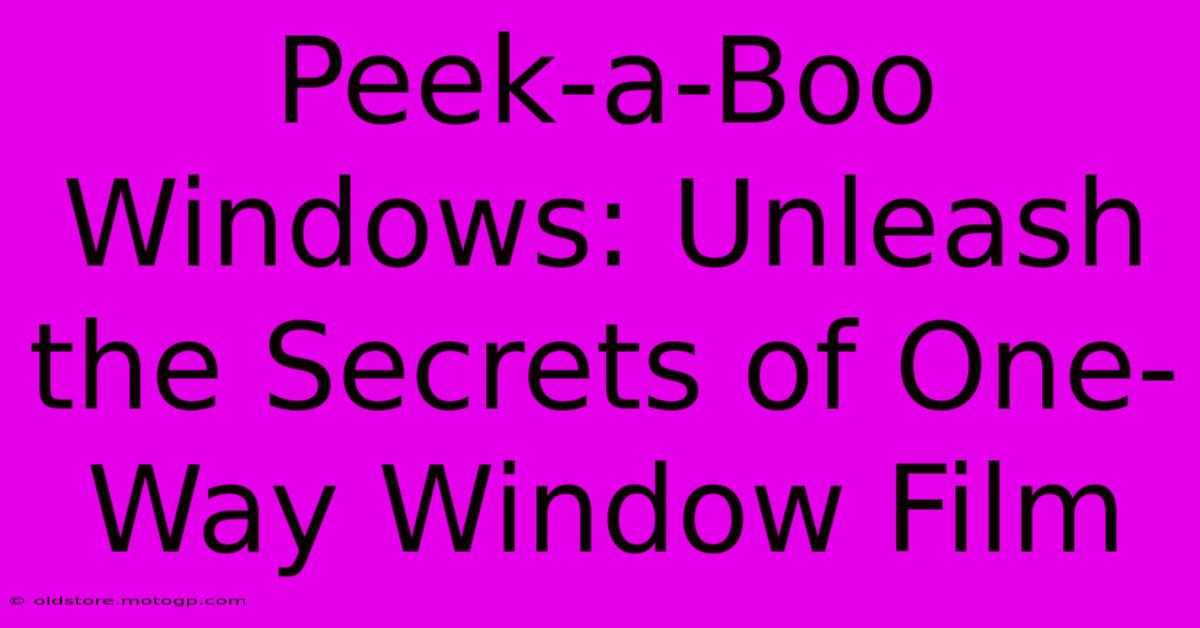 Peek-a-Boo Windows: Unleash the Secrets of One-Way Window Film

© oldstore.motogp.com